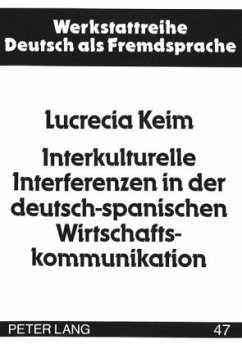 Werkstattreihe
Deutsch als Fremdsprache

Lucrecia Keim

Interkulturelle Interferenzen in der deutsch-spanischen Wirtschaftskommunikation

PETER LANG 47